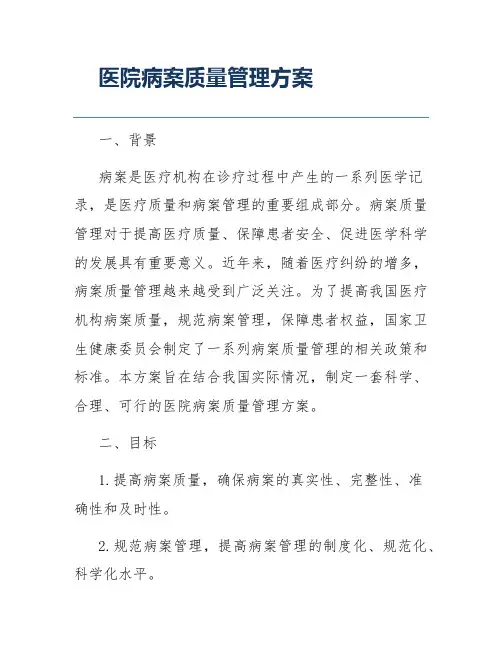 医院病案质量管理方案

一、背景

病案是医疗机构在诊疗过程中产生的一系列医学记录，是医疗质量和病案管理的重要组成部分。病案质量管理对于提高医疗质量、保障患者安全、促进医学科学的发展具有重要意义。近年来，随着医疗纠纷的增多，病案质量管理越来越受到广泛关注。为了提高我国医疗机构病案质量，规范病案管理，保障患者权益，国家卫生健康委员会制定了一系列病案质量管理的相关政策和标准。本方案旨在结合我国实际情况，制定一套科学、合理、可行的医院病案质量管理方案。

二、目标

1. 提高病案质量，确保病案的真实性、完整性、准确性和及时性。

2. 规范病案管理，提高病案管理的制度化、规范化、科学化水平。